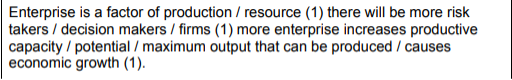 Enterprise is a factor of production / resource (1) there will be more risk takers / decision makers / firms (1) more enterprise increases productive capacity / potential / maximum output that can be produced / causes economic growth (1).